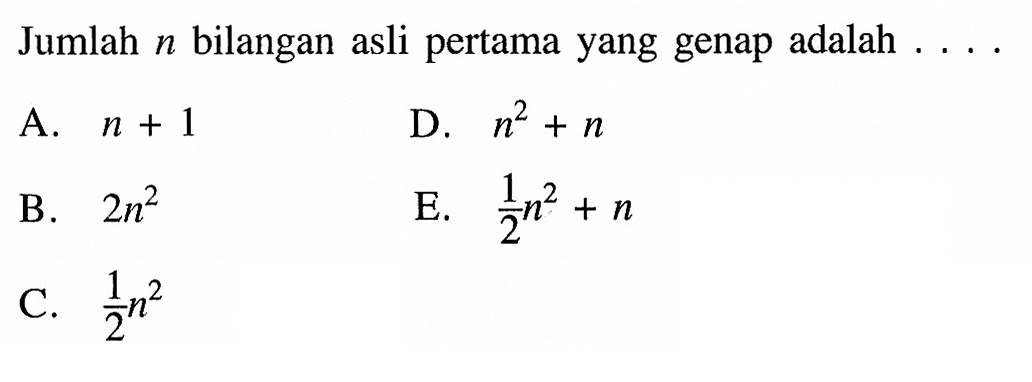 Jumlah $n$ bilangan asli pertama yang genap adalah . . . .

A. $n + 1$

B. $2n^2$

C. $\frac{1}{2}n^2$

D. $n^2 + n$

E. $\frac{1}{2}n^2 + n$